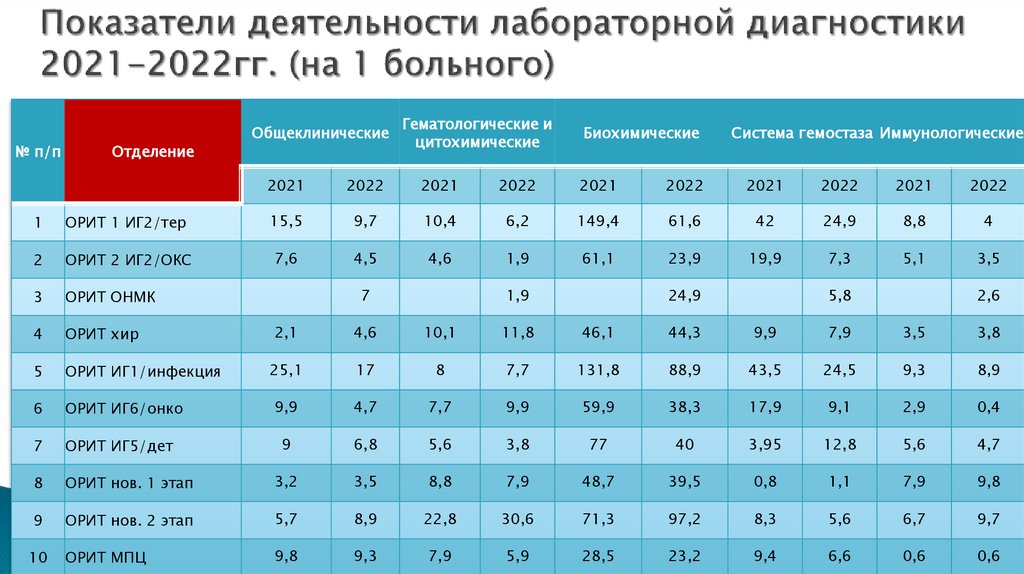 Показатели деятельности лабораторной диагностики 2021-2022гг. (на 1 больного)

| № п/п | Отделение | Общеклинические | | Гематологические и цитохимические | | Биохимические | | Система гемостаза | | Иммунологические | |
|---|---|---|---|---|---|---|---|---|---|---|---|
| | | 2021 | 2022 | 2021 | 2022 | 2021 | 2022 | 2021 | 2022 | 2021 | 2022 |
| 1 | ОРИТ 1 ИГ2/тер | 15,5 | 9,7 | 10,4 | 6,2 | 149,4 | 61,6 | 42 | 24,9 | 8,8 | 4 |
| 2 | ОРИТ 2 ИГ2/ОКС | 7,6 | 4,5 | 4,6 | 1,9 | 61,1 | 23,9 | 19,9 | 7,3 | 5,1 | 3,5 |
| 3 | ОРИТ ОНМК | | 7 | | 1,9 | | 24,9 | | 5,8 | | 2,6 |
| 4 | ОРИТ хир | 2,1 | 4,6 | 10,1 | 11,8 | 46,1 | 44,3 | 9,9 | 7,9 | 3,5 | 3,8 |
| 5 | ОРИТ ИГ1/инфекция | 25,1 | 17 | 8 | 7,7 | 131,8 | 88,9 | 43,5 | 24,5 | 9,3 | 8,9 |
| 6 | ОРИТ ИГ6/онко | 9,9 | 4,7 | 7,7 | 9,9 | 59,9 | 38,3 | 17,9 | 9,1 | 2,9 | 0,4 |
| 7 | ОРИТ ИГ5/дет | 9 | 6,8 | 5,6 | 3,8 | 77 | 40 | 3,95 | 12,8 | 5,6 | 4,7 |
| 8 | ОРИТ нов. 1 этап | 3,2 | 3,5 | 8,8 | 7,9 | 48,7 | 39,5 | 0,8 | 1,1 | 7,9 | 9,8 |
| 9 | ОРИТ нов. 2 этап | 5,7 | 8,9 | 22,8 | 30,6 | 71,3 | 97,2 | 8,3 | 5,6 | 6,7 | 9,7 |
| 10 | ОРИТ МПЦ | 9,8 | 9,3 | 7,9 | 5,9 | 28,5 | 23,2 | 9,4 | 6,6 | 0,6 | 0,6 |